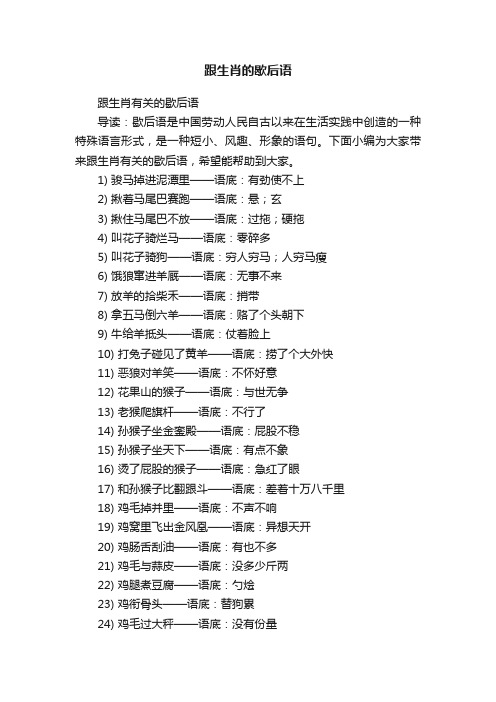 跟生肖的歇后语

跟生肖有关的歇后语

导读：歇后语是中国劳动人民自古以来在生活实践中创造的一种特殊语言形式，是一种短小、风趣、形象的语句。下面小编为大家带来跟生肖有关的歇后语，希望能帮助到大家。

1) 骏马掉进泥潭里——语底：有劲使不上
2) 揪着马尾巴赛跑——语底：悬；玄
3) 揪住马尾巴不放——语底：过拖；硬拖
4) 叫花子骑烂马——语底：零碎多
5) 叫花子骑狗——语底：穷人穷马；人穷马瘦
6) 饿狼窜进羊厩——语底：无事不来
7) 放羊的拾柴禾——语底：捎带
8) 拿五马倒六羊——语底：赔了个头朝下
9) 牛给羊抵头——语底：仗着脸上
10) 打兔子碰见了黄羊——语底：捞了个大外快
11) 恶狼对羊笑——语底：不怀好意
12) 花果山的猴子——语底：与世无争
13) 老猴爬旗杆——语底：不行了
14) 孙猴子坐金銮殿——语底：屁股不稳
15) 孙猴子坐天下——语底：有点不象
16) 烫了屁股的猴子——语底：急红了眼
17) 和孙猴子比翻跟斗——语底：差着十万八千里
18) 鸡毛掉井里——语底：不声不响
19) 鸡窝里飞出金凤凰——语底：异想天开
20) 鸡肠舌刮油——语底：有也不多
21) 鸡毛与蒜皮——语底：没多少斤两
22) 鸡腿煮豆腐——语底：勺烩
23) 鸡衔骨头——语底：替狗累
24) 鸡毛过大秤——语底：没有份量